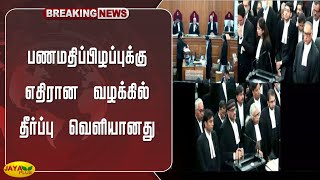 BREAKING NEWS

பணமதிப்பிழப்புக்கு எதிரான வழக்கில் தீர்ப்பு வெளியானது

JAYA PLUS